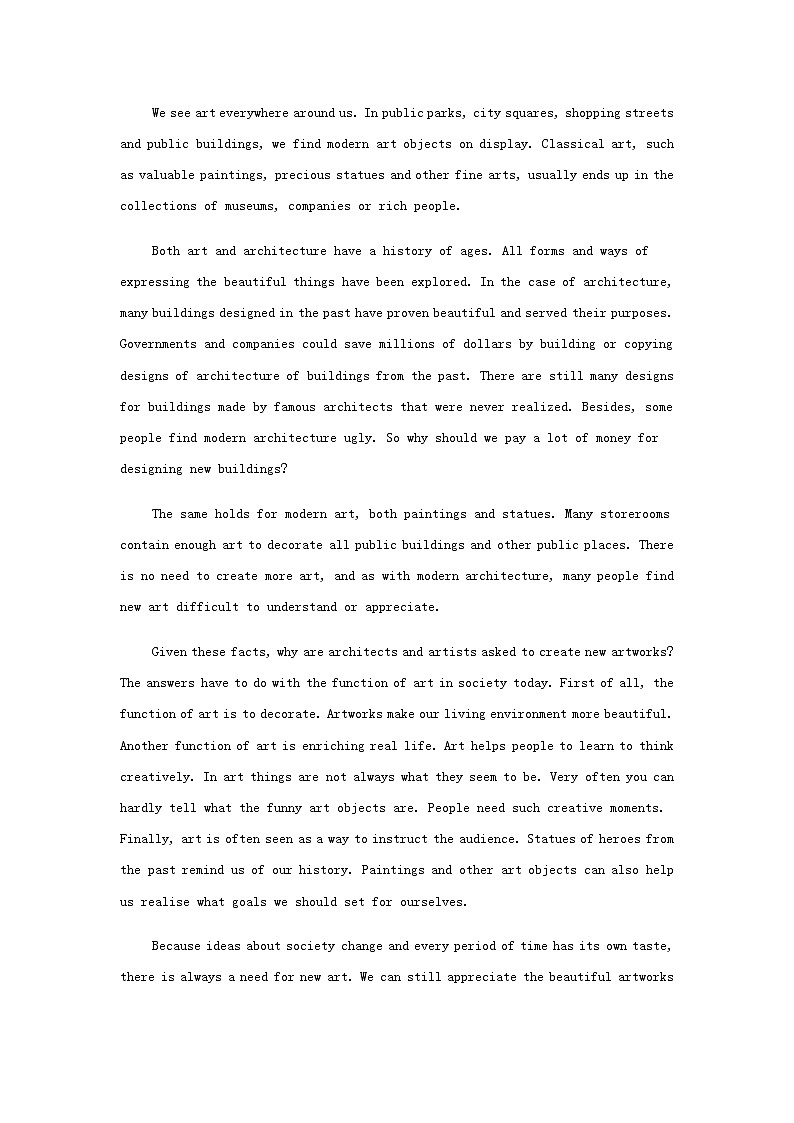 We see art everywhere around us. In public parks, city squares, shopping streets and public buildings, we find modern art objects on display. Classical art, such as valuable paintings, precious statues and other fine arts, usually ends up in the collections of museums, companies or rich people.

Both art and architecture have a history of ages. All forms and ways of expressing the beautiful things have been explored. In the case of architecture, many buildings designed in the past have proven beautiful and served their purposes. Governments and companies could save millions of dollars by building or copying designs of architecture of buildings from the past. There are still many designs for buildings made by famous architects that were never realized. Besides, some people find modern architecture ugly. So why should we pay a lot of money for designing new buildings?

The same holds for modern art, both paintings and statues. Many storerooms contain enough art to decorate all public buildings and other public places. There is no need to create more art, and as with modern architecture, many people find new art difficult to understand or appreciate.

Given these facts, why are architects and artists asked to create new artworks? The answers have to do with the function of art in society today. First of all, the function of art is to decorate. Artworks make our living environment more beautiful. Another function of art is enriching real life. Art helps people to learn to think creatively. In art things are not always what they seem to be. Very often you can hardly tell what the funny art objects are. People need such creative moments. Finally, art is often seen as a way to instruct the audience. Statues of heroes from the past remind us of our history. Paintings and other art objects can also help us realise what goals we should set for ourselves.

Because ideas about society change and every period of time has its own taste, there is always a need for new art. We can still appreciate the beautiful artworks